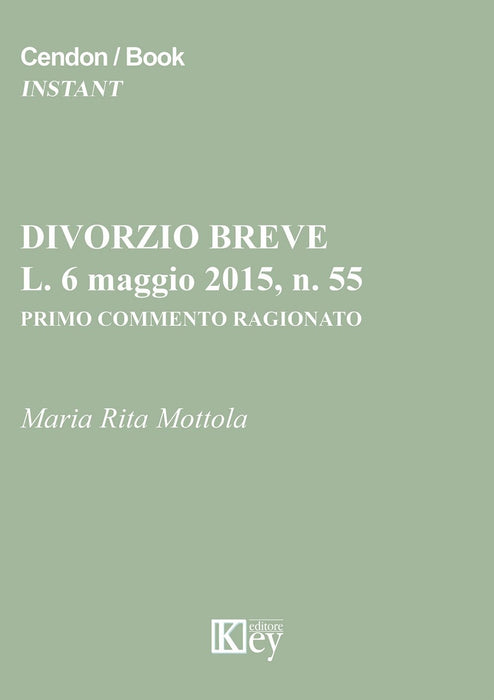 Cendon / Book
INSTANT

DIVORZIO BREVE
L. 6 maggio 2015, n. 55
PRIMO COMMENTO RAGIONATO

Maria Rita Mottola

Key editore